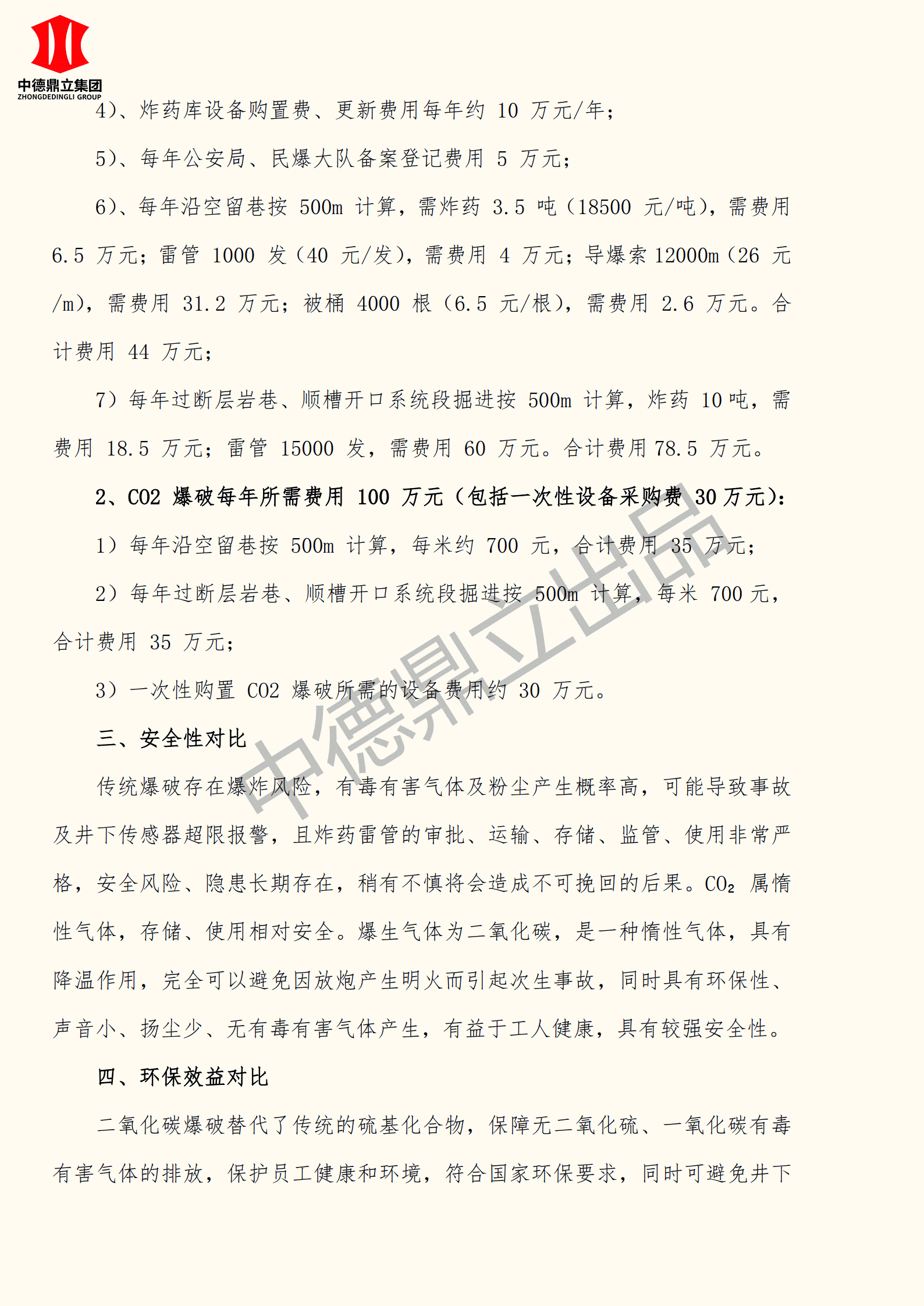 中德鼎立集团
ZHONGDEDINGLI GROUP

4）、炸药库设备购置费、更新费用每年约 10 万元/年；

5）、每年公安局、民爆大队备案登记费用 5 万元；

6）、每年沿空留巷按 500m 计算，需炸药 3.5 吨（18500 元/吨），需费用 6.5 万元；雷管 1000 发（40 元/发），需费用 4 万元；导爆索 12000m（26 元/m），需费用 31.2 万元；被桶 4000 根（6.5 元/根），需费用 2.6 万元。合计费用 44 万元；

7）每年过断层岩巷、顺槽开口系统段掘进按 500m 计算，炸药 10 吨，需费用 18.5 万元；雷管 15000 发，需费用 60 万元。合计费用 78.5 万元。

2、CO2 爆破每年所需费用 100 万元（包括一次性设备采购费 30 万元）：

1）每年沿空留巷按 500m 计算，每米约 700 元，合计费用 35 万元；

2）每年过断层岩巷、顺槽开口系统段掘进按 500m 计算，每米 700 元，合计费用 35 万元；

3）一次性购置 CO2 爆破所需的设备费用约 30 万元。

三、安全性对比

传统爆破存在爆炸风险，有毒有害气体及粉尘产生概率高，可能导致事故及井下传感器超限报警，且炸药雷管的审批、运输、存储、监管、使用非常严格，安全风险、隐患长期存在，稍有不慎将会造成不可挽回的后果。$CO_2$ 属惰性气体，存储、使用相对安全。爆生气体为二氧化碳，是一种惰性气体，具有降温作用，完全可以避免因放炮产生明火而引起次生事故，同时具有环保性、声音小、扬尘少、无有毒有害气体产生，有益于工人健康，具有较强安全性。

四、环保效益对比

二氧化碳爆破替代了传统的硫基化合物，保障无二氧化硫、一氧化碳有毒有害气体的排放，保护员工健康和环境，符合国家环保要求，同时可避免井下

中德鼎立出品